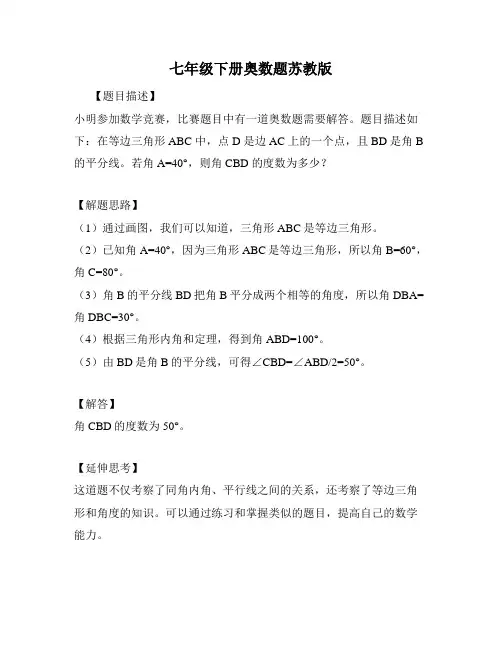 七年级下册奥数题苏教版

【题目描述】

小明参加数学竞赛，比赛题目中有一道奥数题需要解答。题目描述如下：在等边三角形 ABC 中，点 D 是边 AC 上的一个点，且 BD 是角 B 的平分线。若角 A=40°，则角 CBD 的度数为多少？

【解题思路】

（1）通过画图，我们可以知道，三角形 ABC 是等边三角形。

（2）已知角 A=40°，因为三角形 ABC 是等边三角形，所以角 B=60°，角 C=80°。

（3）角 B 的平分线 BD 把角 B 平分成两个相等的角度，所以角 DBA=角 DBC=30°。

（4）根据三角形内角和定理，得到角 ABD=100°。

（5）由 BD 是角 B 的平分线，可得∠CBD=∠ABD/2=50°。

【解答】

角 CBD 的度数为 50°。

【延伸思考】

这道题不仅考察了同角内角、平行线之间的关系，还考察了等边三角形和角度的知识。可以通过练习和掌握类似的题目，提高自己的数学能力。